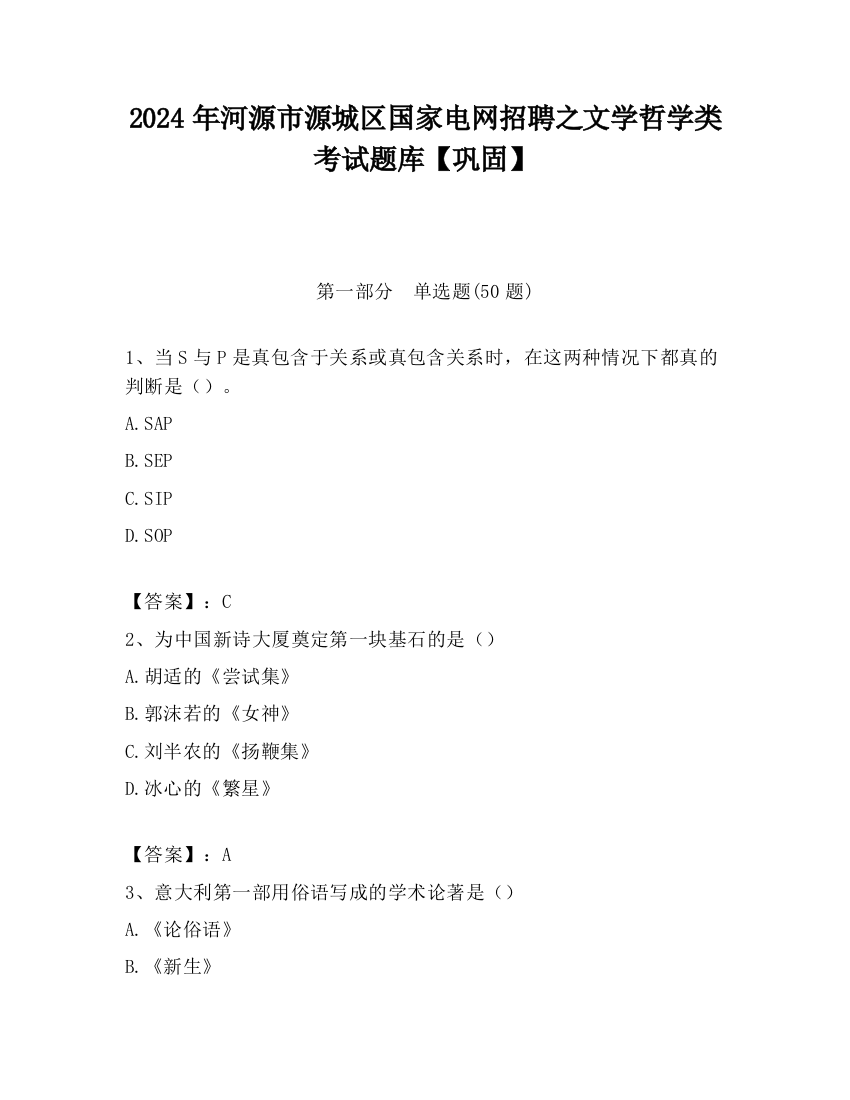 2024 年河源市源城区国家电网招聘之文学哲学类考试题库【巩固】

第一部分　单选题(50 题)

1、当 S 与 P 是真包含于关系或真包含关系时，在这两种情况下都真的判断是（）。

A.SAP

B.SEP

C.SIP

D.SOP

【答案】：C

2、为中国新诗大厦奠定第一块基石的是（）

A.胡适的《尝试集》

B.郭沫若的《女神》

C.刘半农的《扬鞭集》

D.冰心的《繁星》

【答案】：A

3、意大利第一部用俗语写成的学术论著是（）

A.《论俗语》

B.《新生》